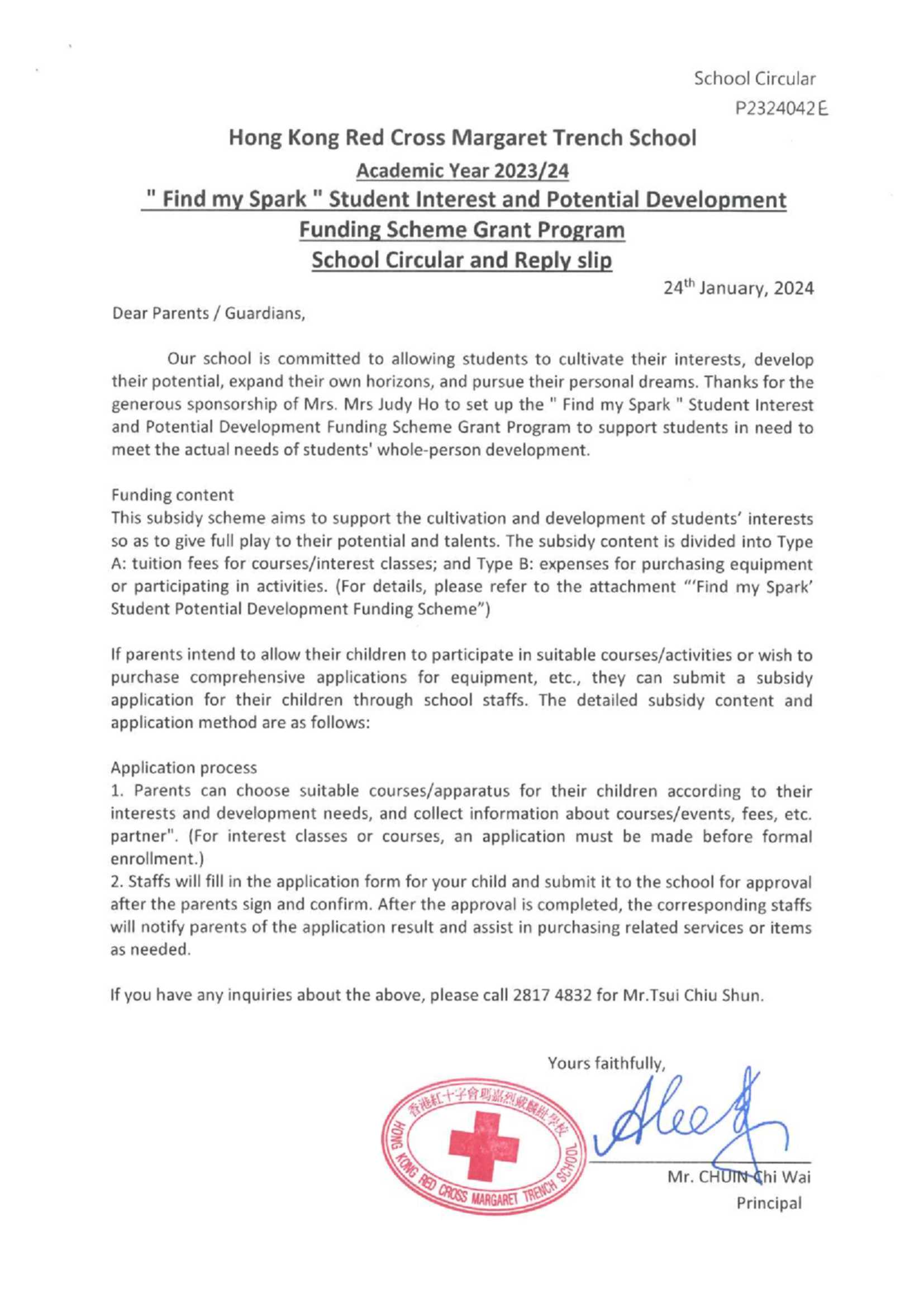 School Circular
P2324042E

Hong Kong Red Cross Margaret Trench School
Academic Year 2023/24
" Find my Spark " Student Interest and Potential Development Funding Scheme Grant Program
School Circular and Reply slip

24$^{th}$ January, 2024

Dear Parents / Guardians,

Our school is committed to allowing students to cultivate their interests, develop their potential, expand their own horizons, and pursue their personal dreams. Thanks for the generous sponsorship of Mrs. Mrs Judy Ho to set up the " Find my Spark " Student Interest and Potential Development Funding Scheme Grant Program to support students in need to meet the actual needs of students' whole-person development.

Funding content
This subsidy scheme aims to support the cultivation and development of students' interests so as to give full play to their potential and talents. The subsidy content is divided into Type A: tuition fees for courses/interest classes; and Type B: expenses for purchasing equipment or participating in activities. (For details, please refer to the attachment "'Find my Spark' Student Potential Development Funding Scheme")

If parents intend to allow their children to participate in suitable courses/activities or wish to purchase comprehensive applications for equipment, etc., they can submit a subsidy application for their children through school staffs. The detailed subsidy content and application method are as follows:

Application process
1. Parents can choose suitable courses/apparatus for their children according to their interests and development needs, and collect information about courses/events, fees, etc. partner". (For interest classes or courses, an application must be made before formal enrollment.)
2. Staffs will fill in the application form for your child and submit it to the school for approval after the parents sign and confirm. After the approval is completed, the corresponding staffs will notify parents of the application result and assist in purchasing related services or items as needed.

If you have any inquiries about the above, please call 2817 4832 for Mr.Tsui Chiu Shun.

Yours faithfully,

香港紅十字會瑪嘉烈戴麟趾學校
HONG KONG RED CROSS MARGARET TRENCH SCHOOL

Mr. CHUIN Chi Wai
Principal